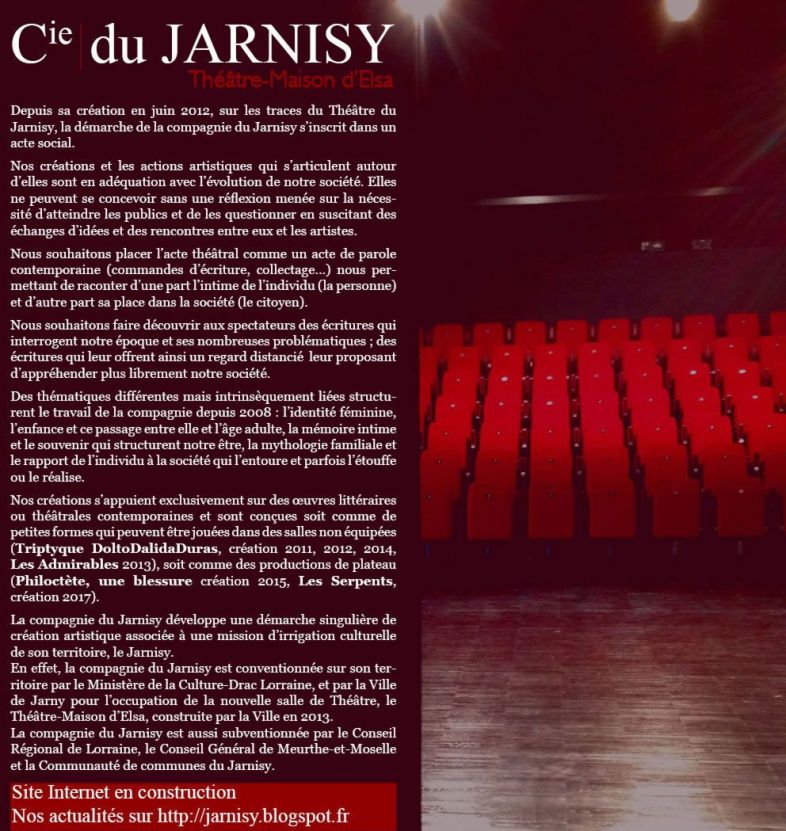 Cie du JARNISY
Théâtre-Maison d'Elsa

Depuis sa création en juin 2012, sur les traces du Théâtre du Jarnisy, la démarche de la compagnie du Jarnisy s'inscrit dans un acte social.

Nos créations et les actions artistiques qui s'articulent autour d'elles sont en adéquation avec l'évolution de notre société. Elles ne peuvent se concevoir sans une réflexion menée sur la nécessité d'atteindre les publics et de les questionner en suscitant des échanges d'idées et des rencontres entre eux et les artistes.

Nous souhaitons placer l'acte théâtral comme un acte de parole contemporaine (commandes d'écriture, collectage...) nous permettant de raconter d'une part l'intime de l'individu (la personne) et d'autre part sa place dans la société (le citoyen).

Nous souhaitons faire découvrir aux spectateurs des écritures qui interrogent notre époque et ses nombreuses problématiques ; des écritures qui leur offrent ainsi un regard distancié leur proposant d'appréhender plus librement notre société.

Des thématiques différentes mais intrinsèquement liées structurent le travail de la compagnie depuis 2008 : l'identité féminine, l'enfance et ce passage entre elle et l'âge adulte, la mémoire intime et le souvenir qui structurent notre être, la mythologie familiale et le rapport de l'individu à la société qui l'entoure et parfois l'étouffe ou le réalise.

Nos créations s'appuient exclusivement sur des œuvres littéraires ou théâtrales contemporaines et sont conçues soit comme de petites formes qui peuvent être jouées dans des salles non équipées (Triptyque DoltoDalidaDuras, création 2011, 2012, 2014, Les Admirables 2013), soit comme des productions de plateau (Philoctète, une blessure création 2015, Les Serpents, création 2017).

La compagnie du Jarnisy développe une démarche singulière de création artistique associée à une mission d'irrigation culturelle de son territoire, le Jarnisy.
En effet, la compagnie du Jarnisy est conventionnée sur son territoire par le Ministère de la Culture-Drac Lorraine, et par la Ville de Jarny pour l'occupation de la nouvelle salle de Théâtre, le Théâtre-Maison d'Elsa, construite par la Ville en 2013.
La compagnie du Jarnisy est aussi subventionnée par le Conseil Régional de Lorraine, le Conseil Général de Meurthe-et-Moselle et la Communauté de communes du Jarnisy.

Site Internet en construction
Nos actualités sur http://jarnisy.blogspot.fr